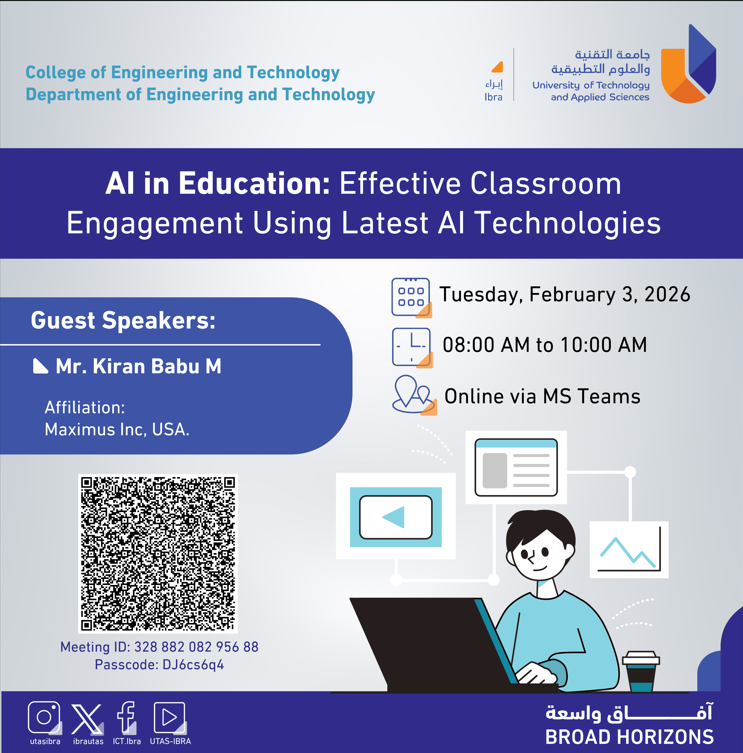 College of Engineering and Technology
Department of Engineering and Technology

إبراء
Ibra

جامعة التقنية
والعلوم التطبيقية
University of Technology
and Applied Sciences

AI in Education: Effective Classroom Engagement Using Latest AI Technologies

Guest Speakers:

Mr. Kiran Babu M

Affiliation:
Maximus Inc, USA.

Tuesday, February 3, 2026

08:00 AM to 10:00 AM

Online via MS Teams

Meeting ID: 328 882 082 956 88
Passcode: DJ6cs6q4

utasibra ibrautas ICT.Ibra UTAS-IBRA

آفاق واسعة
BROAD HORIZONS